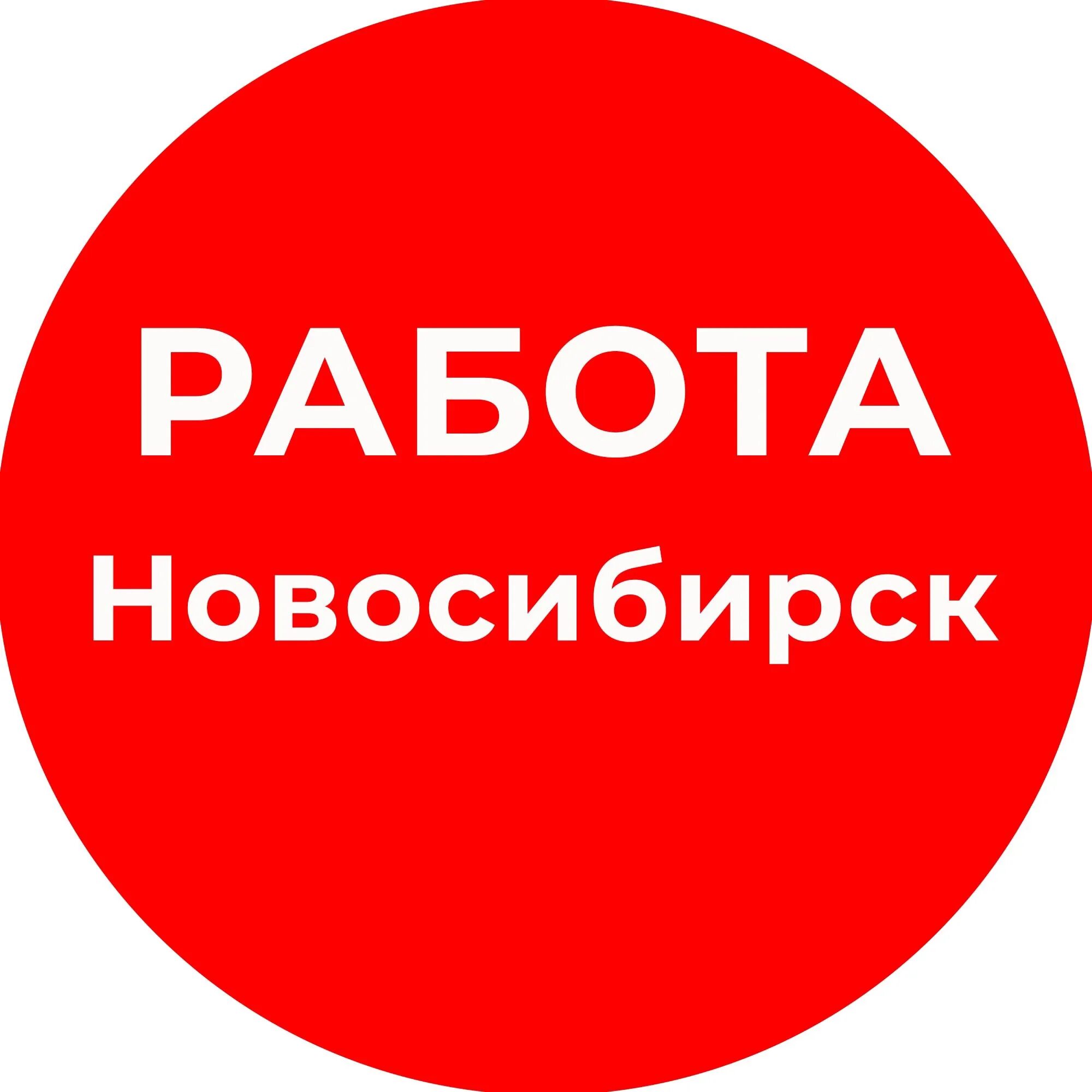 РАБОТА
Новосибирск